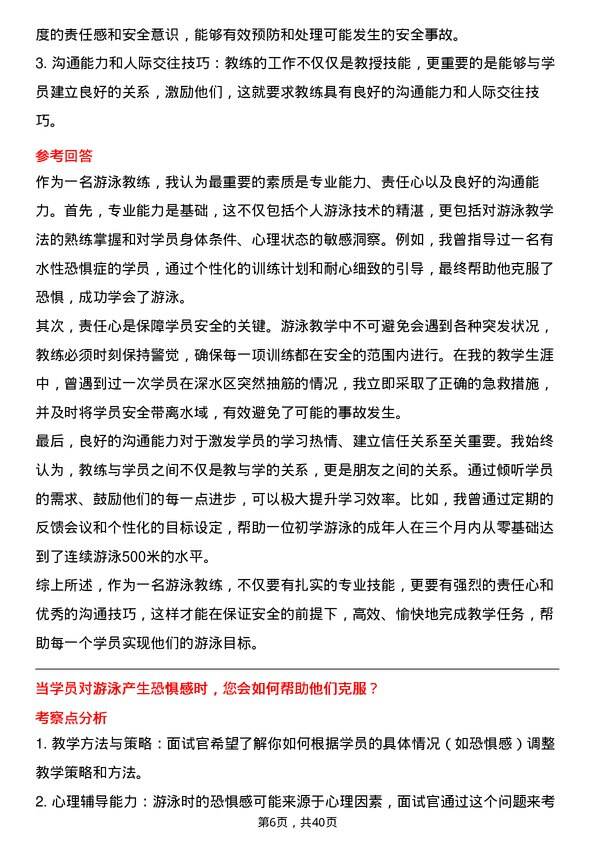 度的责任感和安全意识，能够有效预防和处理可能发生的安全事故。

3. 沟通能力和人际交往技巧：教练的工作不仅仅是教授技能，更重要的是能够与学员建立良好的关系，激励他们，这就要求教练具有良好的沟通能力和人际交往技巧。

参考回答

作为一名游泳教练，我认为最重要的素质是专业能力、责任心以及良好的沟通能力。首先，专业能力是基础，这不仅包括个人游泳技术的精湛，更包括对游泳教学法的熟练掌握和对学员身体条件、心理状态的敏感洞察。例如，我曾指导过一名有水性恐惧症的学员，通过个性化的训练计划和耐心细致的引导，最终帮助他克服了恐惧，成功学会了游泳。

其次，责任心是保障学员安全的关键。游泳教学中不可避免会遇到各种突发状况，教练必须时刻保持警觉，确保每一项训练都在安全的范围内进行。在我的教学生涯中，曾遇到过一次学员在深水区突然抽筋的情况，我立即采取了正确的急救措施，并及时将学员安全带离水域，有效避免了可能的事故发生。

最后，良好的沟通能力对于激发学员的学习热情、建立信任关系至关重要。我始终认为，教练与学员之间不仅是教与学的关系，更是朋友之间的关系。通过倾听学员的需求、鼓励他们的每一点进步，可以极大提升学习效率。比如，我曾通过定期的反馈会议和个性化的目标设定，帮助一位初学游泳的成年人在三个月内从零基础达到了连续游泳500米的水平。

综上所述，作为一名游泳教练，不仅要有扎实的专业技能，更要有强烈的责任心和优秀的沟通技巧，这样才能在保证安全的前提下，高效、愉快地完成教学任务，帮助每一个学员实现他们的游泳目标。

当学员对游泳产生恐惧感时，您会如何帮助他们克服？

考察点分析

1. 教学方法与策略：面试官希望了解你如何根据学员的具体情况（如恐惧感）调整教学策略和方法。

2. 心理辅导能力：游泳时的恐惧感可能来源于心理因素，面试官通过这个问题来考

第6页，共40页